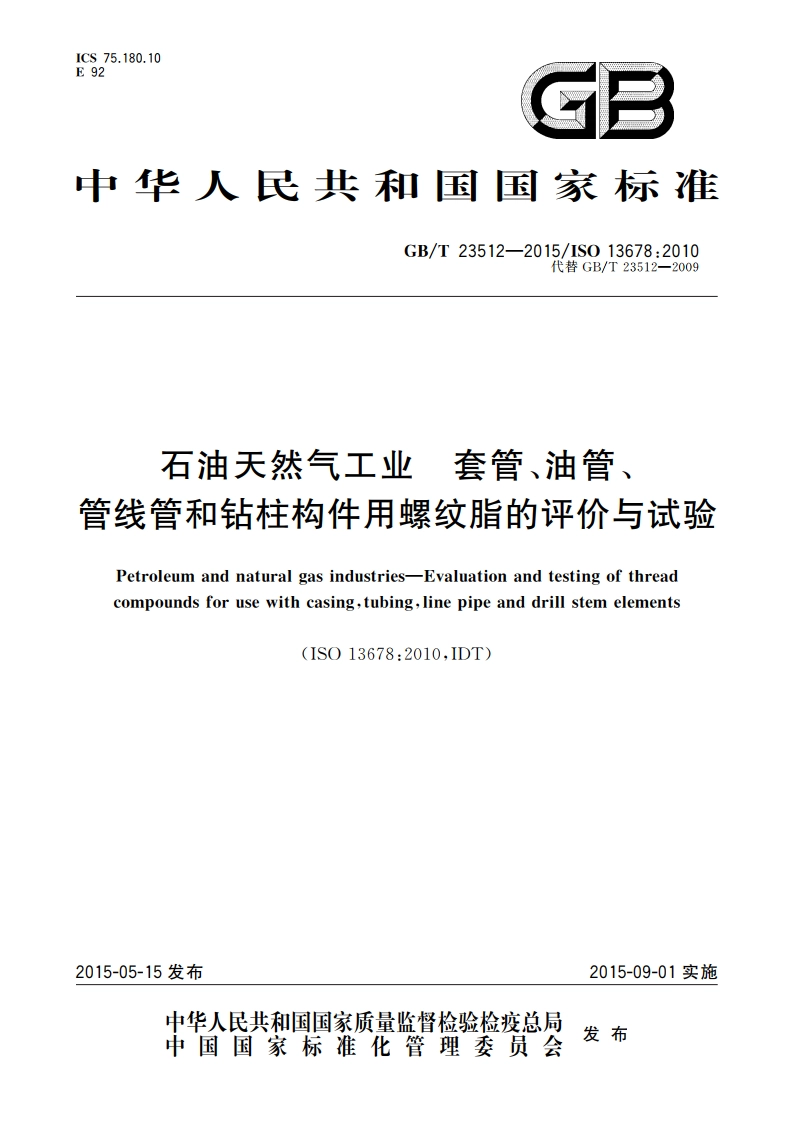 ICS 75.180.10
E 92

GB

中华人民共和国国家标准

GB/T 23512—2015/ISO 13678:2010
代替 GB/T 23512—2009

石油天然气工业　套管、油管、管线管和钻柱构件用螺纹脂的评价与试验

Petroleum and natural gas industries—Evaluation and testing of thread compounds for use with casing, tubing, line pipe and drill stem elements

(ISO 13678:2010, IDT)

2015-05-15 发布

2015-09-01 实施

中华人民共和国国家质量监督检验检疫总局
中国国家标准化管理委员会
发布